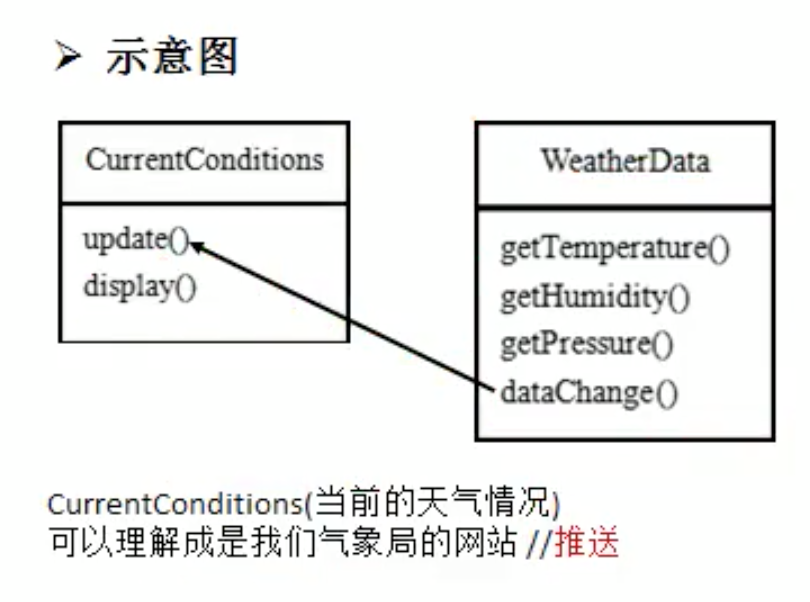 ➢ 示意图

CurrentConditions

update()
display()

WeatherData

getTemperature()
getHumidity()
getPressure()
dataChange()

CurrentConditions(当前的天气情况)
可以理解成是我们气象局的网站 //推送